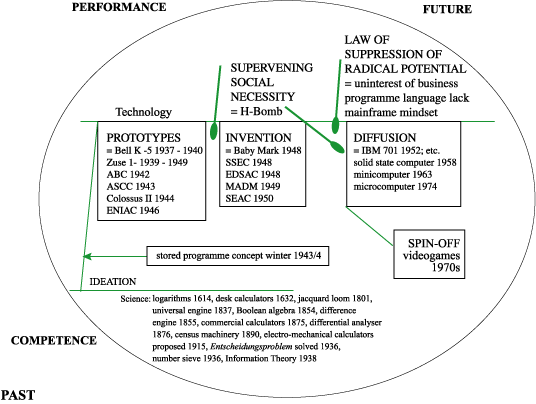 PERFORMANCE

FUTURE

LAW OF SUPPRESSION OF RADICAL POTENTIAL
= uninterest of business programme language lack mainframe mindset

SUPERVENING SOCIAL NECESSITY
= H-Bomb

Technology

PROTOTYPES
= Bell K -5 1937 - 1940
Zuse 1- 1939 - 1949
ABC 1942
ASCC 1943
Colossus II 1944
ENIAC 1946

INVENTION
= Baby Mark 1948
SSEC 1948
EDSAC 1948
MADM 1949
SEAC 1950

DIFFUSION
= IBM 701 1952; etc.
solid state computer 1958
minicomputer 1963
microcomputer 1974

SPIN-OFF
videogames
1970s

stored programme concept winter 1943/4

IDEATION

Science: logarithms 1614, desk calculators 1632, jacquard loom 1801, universal engine 1837, Boolean algebra 1854, difference engine 1855, commercial calculators 1875, differential analyser 1876, census machinery 1890, electro-mechanical calculators proposed 1915, Entscheidungsproblem solved 1936, number sieve 1936, Information Theory 1938

COMPETENCE

PAST